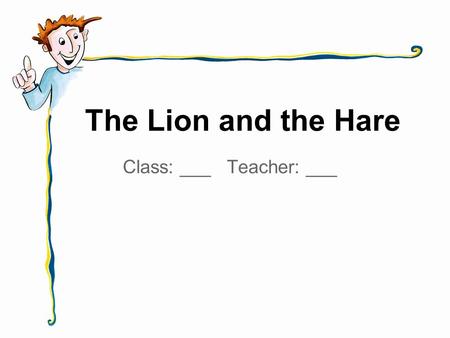 The Lion and the Hare

Class: ___ Teacher: ___